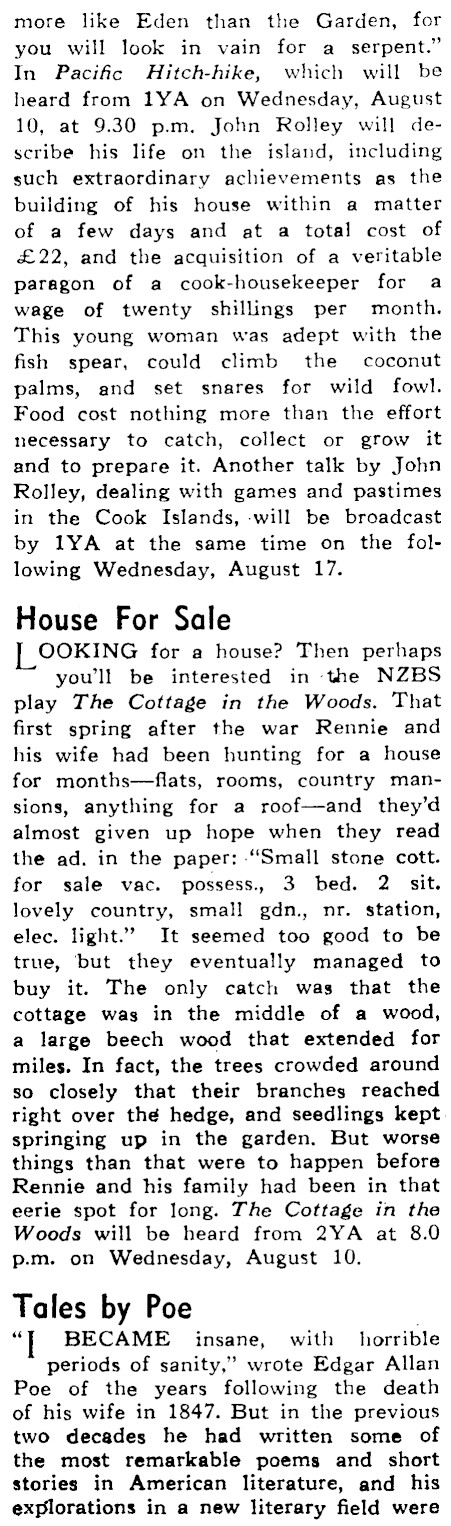 more like Eden than the Garden, for you will look in vain for a serpent." In Pacific Hitch-hike, which will be heard from 1YA on Wednesday, August 10, at 9.30 p.m. John Rolley will describe his life on the island, including such extraordinary achievements as the building of his house within a matter of a few days and at a total cost of £22, and the acquisition of a veritable paragon of a cook-housekeeper for a wage of twenty shillings per month. This young woman was adept with the fish spear, could climb the coconut palms, and set snares for wild fowl. Food cost nothing more than the effort necessary to catch, collect or grow it and to prepare it. Another talk by John Rolley, dealing with games and pastimes in the Cook Islands, will be broadcast by 1YA at the same time on the following Wednesday, August 17.

House For Sale

LOOKING for a house? Then perhaps you'll be interested in the NZBS play The Cottage in the Woods. That first spring after the war Rennie and his wife had been hunting for a house for months—flats, rooms, country mansions, anything for a roof—and they'd almost given up hope when they read the ad. in the paper: "Small stone cott. for sale vac. possess., 3 bed. 2 sit. lovely country, small gdn., nr. station, elec. light." It seemed too good to be true, but they eventually managed to buy it. The only catch was that the cottage was in the middle of a wood, a large beech wood that extended for miles. In fact, the trees crowded around so closely that their branches reached right over the hedge, and seedlings kept springing up in the garden. But worse things than that were to happen before Rennie and his family had been in that eerie spot for long. The Cottage in the Woods will be heard from 2YA at 8.0 p.m. on Wednesday, August 10.

Tales by Poe

"I BECAME insane, with horrible periods of sanity," wrote Edgar Allan Poe of the years following the death of his wife in 1847. But in the previous two decades he had written some of the most remarkable poems and short stories in American literature, and his explorations in a new literary field were